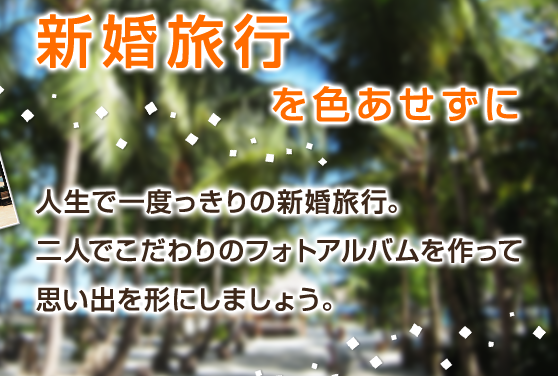 新婚旅行
を色あせずに

人生で一度っきりの新婚旅行。
二人でこだわりのフォトアルバムを作って
思い出を形にしましょう。